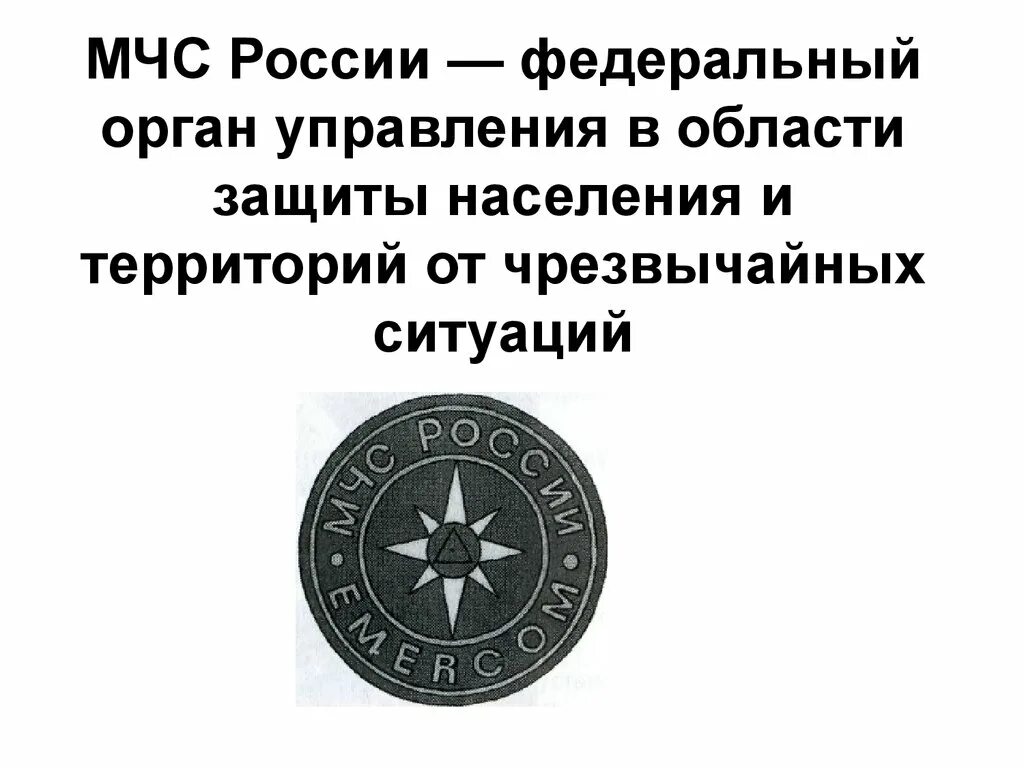 МЧС России — федеральный орган управления в области защиты населения и территорий от чрезвычайных ситуаций

МЧС РОССИИ

EMERCOM